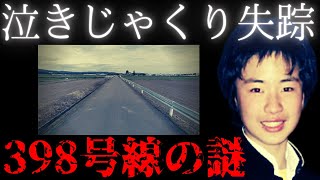 泣きじゃくり失踪

398号線の謎